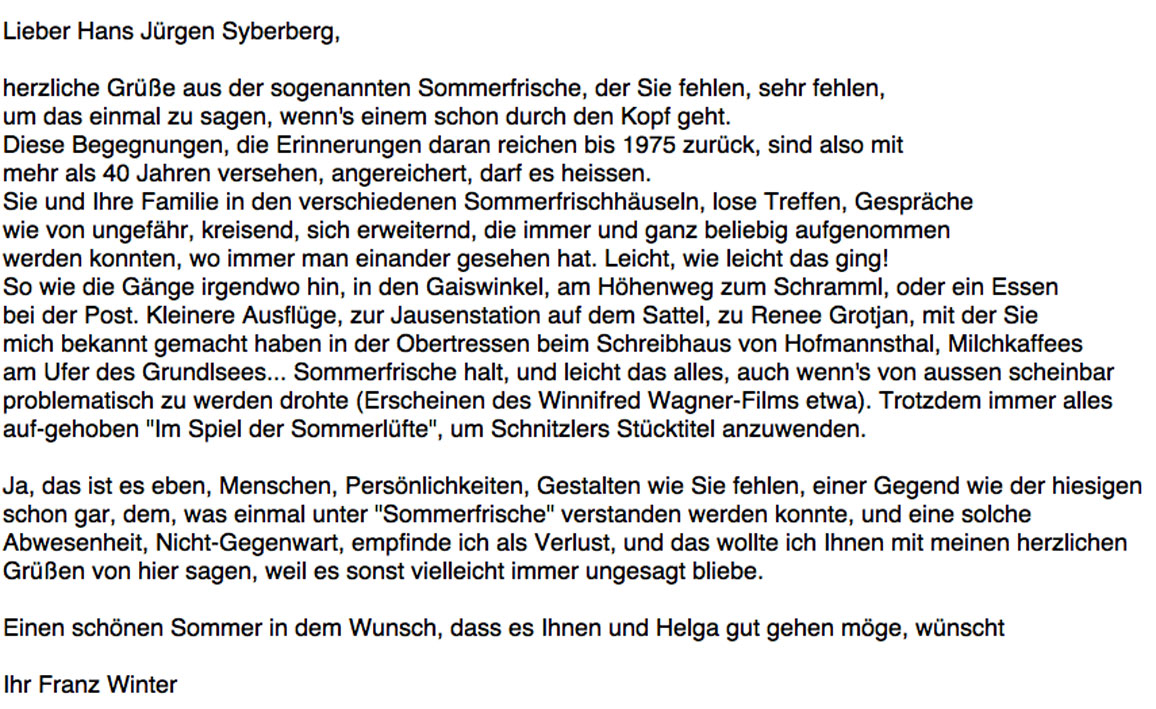 Lieber Hans Jürgen Syberberg,

herzliche Grüße aus der sogenannten Sommerfrische, der Sie fehlen, sehr fehlen, um das einmal zu sagen, wenn's einem schon durch den Kopf geht.
Diese Begegnungen, die Erinnerungen daran reichen bis 1975 zurück, sind also mit mehr als 40 Jahren versehen, angereichert, darf es heissen.
Sie und Ihre Familie in den verschiedenen Sommerfrischhäuseln, lose Treffen, Gespräche wie von ungefähr, kreisend, sich erweiternd, die immer und ganz beliebig aufgenommen werden konnten, wo immer man einander gesehen hat. Leicht, wie leicht das ging!
So wie die Gänge irgendwo hin, in den Gaiswinkel, am Höhenweg zum Schramml, oder ein Essen bei der Post. Kleinere Ausflüge, zur Jausenstation auf dem Sattel, zu Renee Grotjan, mit der Sie mich bekannt gemacht haben in der Obertressen beim Schreibhaus von Hofmannsthal, Milchkaffees am Ufer des Grundlsees... Sommerfrische halt, und leicht das alles, auch wenn's von aussen scheinbar problematisch zu werden drohte (Erscheinen des Winnifred Wagner-Films etwa). Trotzdem immer alles auf-gehoben "Im Spiel der Sommerlüfte", um Schnitzlers Stücktitel anzuwenden.

Ja, das ist es eben, Menschen, Persönlichkeiten, Gestalten wie Sie fehlen, einer Gegend wie der hiesigen schon gar, dem, was einmal unter "Sommerfrische" verstanden werden konnte, und eine solche Abwesenheit, Nicht-Gegenwart, empfinde ich als Verlust, und das wollte ich Ihnen mit meinen herzlichen Grüßen von hier sagen, weil es sonst vielleicht immer ungesagt bliebe.

Einen schönen Sommer in dem Wunsch, dass es Ihnen und Helga gut gehen möge, wünscht

Ihr Franz Winter